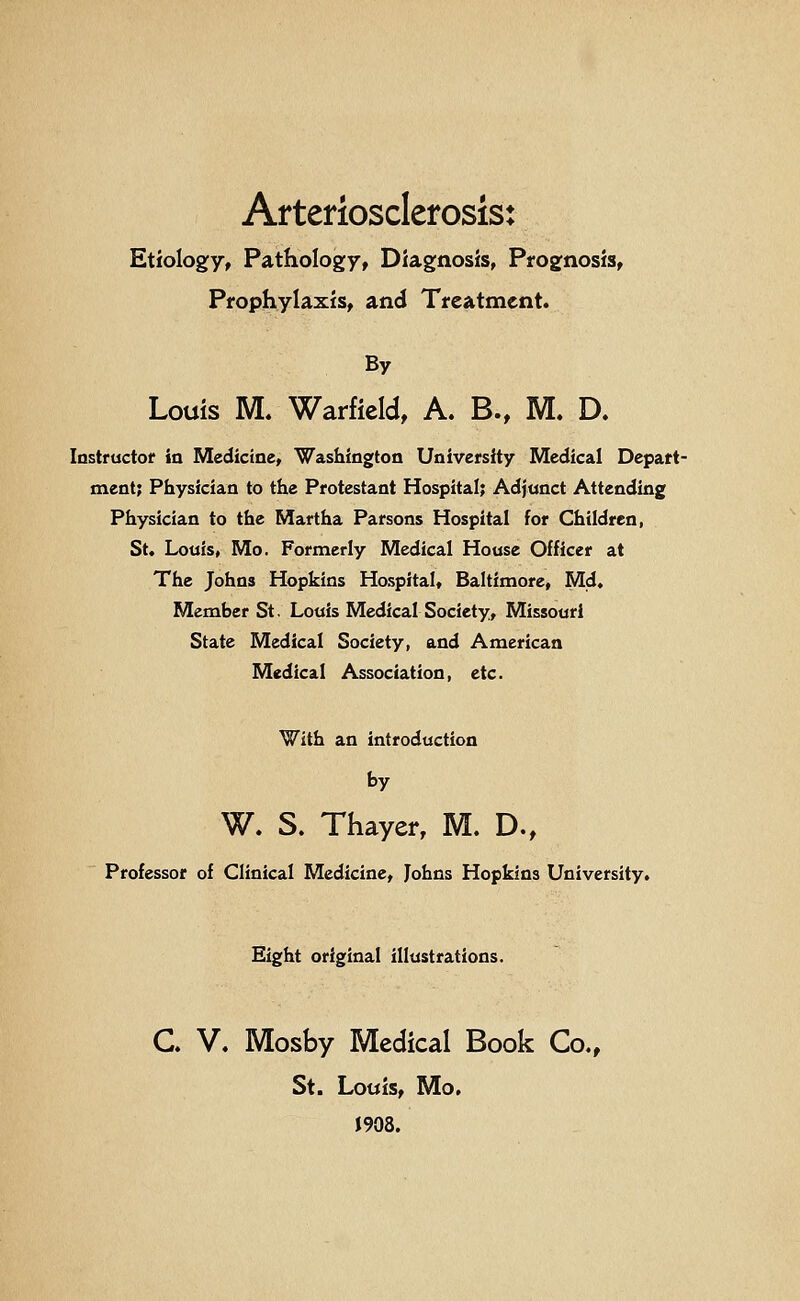 Arteriosclerosis:
Etiology, Pathology, Diagnosis, Prognosis, Prophylaxis, and Treatment.

By

Louis M. Warfield, A. B., M. D.

Instructor in Medicine, Washington University Medical Department; Physician to the Protestant Hospital; Adjunct Attending Physician to the Martha Parsons Hospital for Children, St. Louis, Mo. Formerly Medical House Officer at The Johns Hopkins Hospital, Baltimore, Md. Member St. Louis Medical Society, Missouri State Medical Society, and American Medical Association, etc.

With an introduction by

W. S. Thayer, M. D.,

Professor of Clinical Medicine, Johns Hopkins University.

Eight original illustrations.

C. V. Mosby Medical Book Co.,
St. Louis, Mo.
1908.